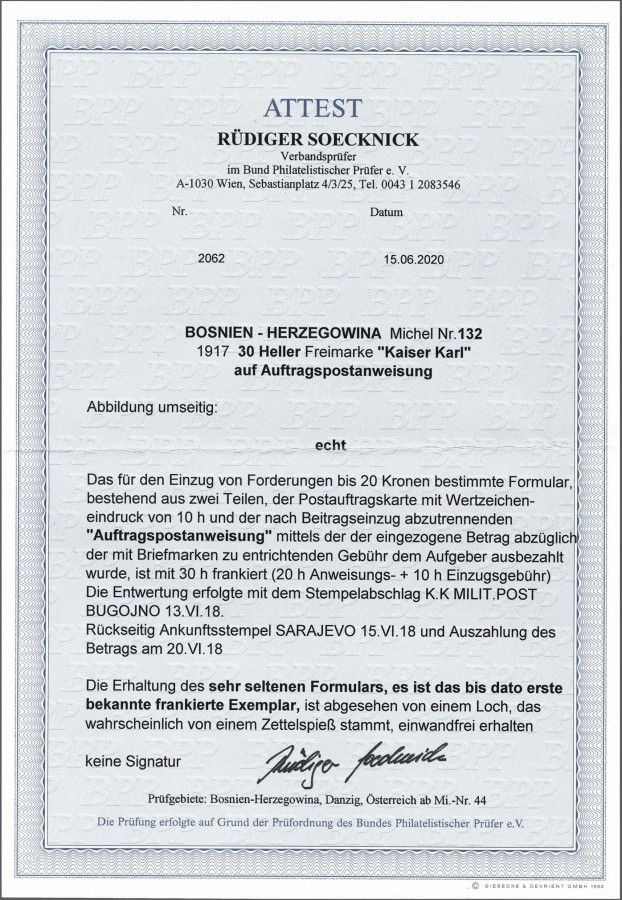 ATTEST

RÜDIGER SOECKNICK

Verbandsprüfer
im Bund Philatelistischer Prüfer e. V.
A-1030 Wien, Sebastianplatz 4/3/25, Tel. 0043 1 2083546

Nr.

Datum

2062

15.06.2020

BOSNIEN - HERZEGOWINA Michel Nr.132
1917 30 Heller Freimarke "Kaiser Karl"
auf Auftragspostanweisung

Abbildung umseitig:

echt

Das für den Einzug von Forderungen bis 20 Kronen bestimmte Formular, bestehend aus zwei Teilen, der Postauftragskarte mit Wertzeicheneindruck von 10 h und der nach Beitragseinzug abzutrennenden "Auftragspostanweisung" mittels der der eingezogene Betrag abzüglich der mit Briefmarken zu entrichtenden Gebühr dem Aufgeber ausbezahlt wurde, ist mit 30 h frankiert (20 h Anweisungs- + 10 h Einzugsgebühr)
Die Entwertung erfolgte mit dem Stempelabschlag K.K MILIT.POST BUGOJNO 13.VI.18.
Rückseitig Ankunftsstempel SARAJEVO 15.VI.18 und Auszahlung des Betrags am 20.VI.18

Die Erhaltung des sehr seltenen Formulars, es ist das bis dato erste bekannte frankierte Exemplar, ist abgesehen von einem Loch, das wahrscheinlich von einem Zettelspieß stammt, einwandfrei erhalten

keine Signatur

Rüdiger Soecknick

Prüfgebiete: Bosnien-Herzegowina, Danzig, Österreich ab Mi.-Nr. 44

Die Prüfung erfolgte auf Grund der Prüfordnung des Bundes Philatelistischer Prüfer e.V.

© GIESECKE & DEVRIENT GMBH 1992